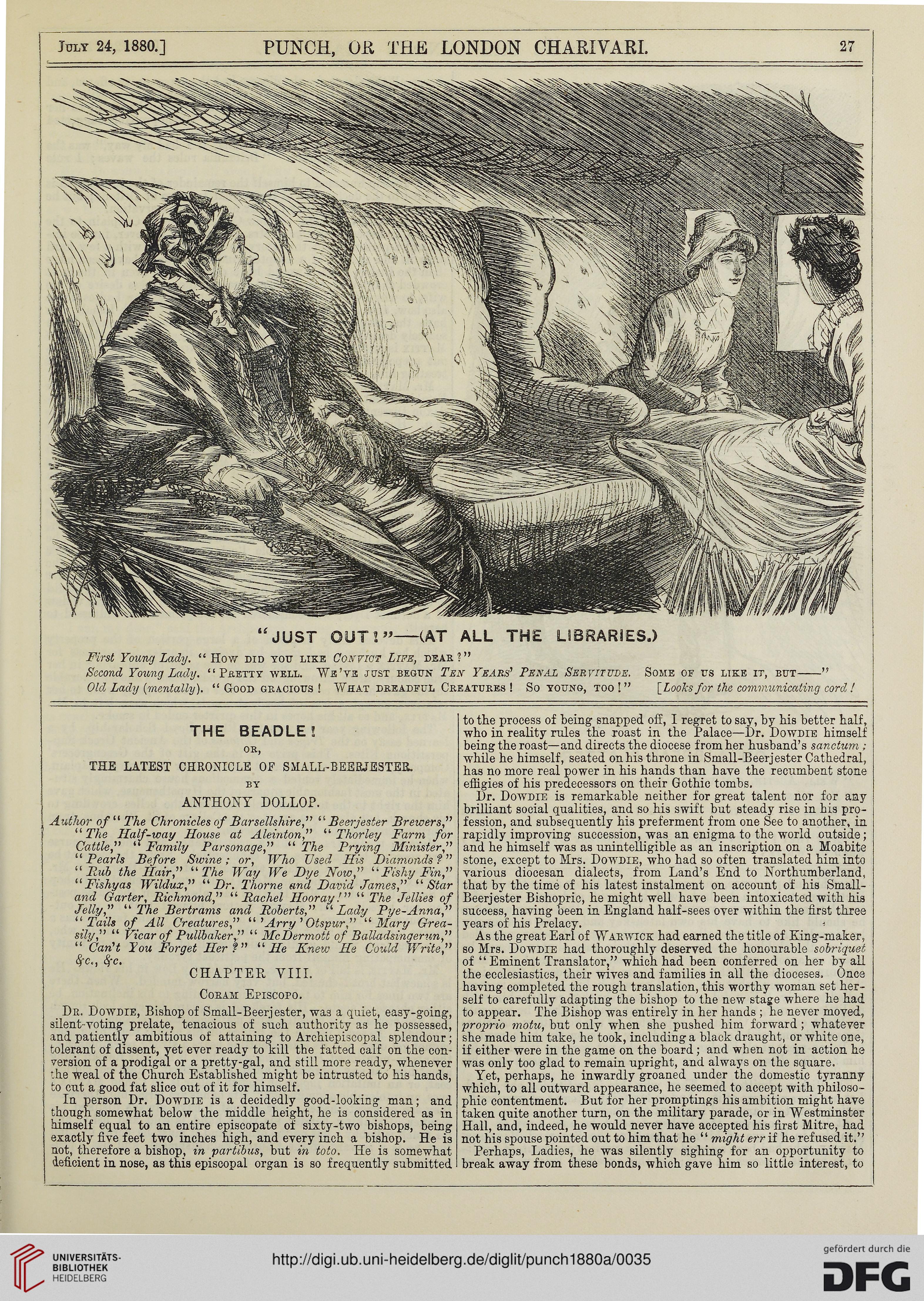 July 24, 1880.] PUNCH, OR THE LONDON CHARIVARI. 27

"JUST OUT!"—(AT ALL THE LIBRARIES.)

First Young Lady. "How did you like Convict Life, dear?"
Second Young Lady. "Pretty well. We've just begun Ten Years' Penal Servitude. Some of us like it, but——"
Old Lady (mentally). "Good gracious! What dreadful Creatures! So young, too!" [Looks for the communicating cord!

THE BEADLE!
OR,
THE LATEST CHRONICLE OF SMALL-BEERJESTER.
BY
ANTHONY DOLLOP.

Author of "The Chronicles of Barsellshire," "Beerjester Brewers," "The Half-way House at Aleinton," "Thorley Farm for Cattle," "Family Parsonage," "The Prying Minister," "Pearls Before Swine; or, Who Used His Diamonds?" "Rub the Hair," "The Way We Dye Now," "Fishy Fin," "Fishyas Wildux," "Dr. Thorne and David James," "Star and Garter, Richmond," "Rachel Hooray!" "The Jellies of Jelly," "The Bertrams and Roberts," "Lady Pye-Anna," "Tails of All Creatures," "'Arry 'Otspur," "Mary Greasily," "Vicar of Pullbaker," "McDermott of Balladsingerun," "Can't You Forget Her?" "He Knew He Could Write," &c., &c.

CHAPTER VIII.

Coram Episcopo.

Dr. Dowdie, Bishop of Small-Beerjester, was a quiet, easy-going, silent-voting prelate, tenacious of such authority as he possessed, and patiently ambitious of attaining to Archiepiscopal splendour; tolerant of dissent, yet ever ready to kill the fatted calf on the conversion of a prodigal or a pretty-gal, and still more ready, whenever the weal of the Church Established might be intrusted to his hands, to cut a good fat slice out of it for himself.

In person Dr. Dowdie is a decidedly good-looking man; and though somewhat below the middle height, he is considered as in himself equal to an entire episcopate of sixty-two bishops, being exactly five feet two inches high, and every inch a bishop. He is not, therefore a bishop, in partibus, but in toto. He is somewhat deficient in nose, as this episcopal organ is so frequently submitted to the process of being snapped off, I regret to say, by his better half, who in reality rules the roast in the Palace—Dr. Dowdie himself being the roast—and directs the diocese from her husband's sanctum; while he himself, seated on his throne in Small-Beerjester Cathedral, has no more real power in his hands than have the recumbent stone effigies of his predecessors on their Gothic tombs.

Dr. Dowdie is remarkable neither for great talent nor for any brilliant social qualities, and so his swift but steady rise in his profession, and subsequently his preferment from one See to another, in rapidly improving succession, was an enigma to the world outside; and he himself was as unintelligible as an inscription on a Moabite stone, except to Mrs. Dowdie, who had so often translated him into various diocesan dialects, from Land's End to Northumberland, that by the time of his latest instalment on account of his Small-Beerjester Bishopric, he might well have been intoxicated with his success, having been in England half-sees over within the first three years of his Prelacy.

As the great Earl of Warwick had earned the title of King-maker, so Mrs. Dowdie had thoroughly deserved the honourable sobriquet of "Eminent Translator," which had been conferred on her by all the ecclesiastics, their wives and families in all the dioceses. Once having completed the rough translation, this worthy woman set herself to carefully adapting the bishop to the new stage where he had to appear. The Bishop was entirely in her hands; he never moved, proprio motu, but only when she pushed him forward; whatever she made him take, he took, including a black draught, or white one, if either were in the game on the board; and when not in action he was only too glad to remain upright, and always on the square.

Yet, perhaps, he inwardly groaned under the domestic tyranny which, to all outward appearance, he seemed to accept with philosophic contentment. But for her promptings his ambition might have taken quite another turn, on the military parade, or in Westminster Hall, and, indeed, he would never have accepted his first Mitre, had not his spouse pointed out to him that he "might err if he refused it."

Perhaps, Ladies, he was silently sighing for an opportunity to break away from these bonds, which gave him so little interest, to

UNIVERSITÄTS-BIBLIOTHEK HEIDELBERG
http://digi.ub.uni-heidelberg.de/diglit/punch1880a/0035
gefördert durch die DFG